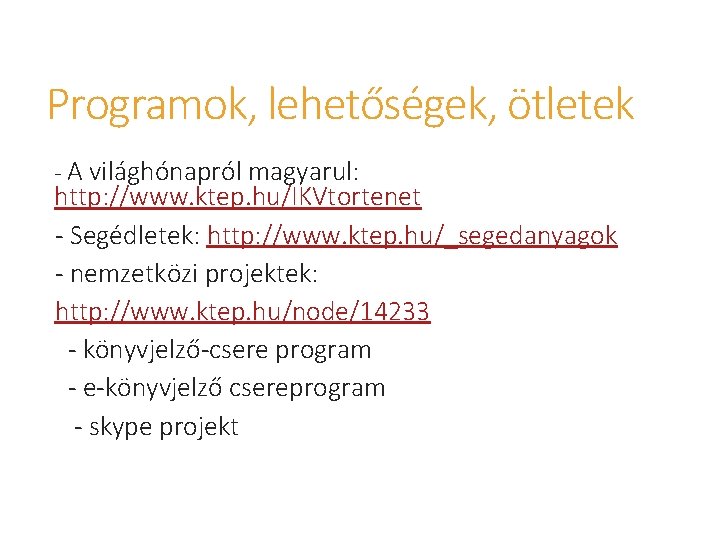 Programok, lehetőségek, ötletek

- A világhónapról magyarul: http://www.ktep.hu/IKVtortenet

- Segédletek: http://www.ktep.hu/_segedanyagok

- nemzetközi projektek:

http://www.ktep.hu/node/14233

- könyvjelző-csere program

- e-könyvjelző csereprogram

- skype projekt